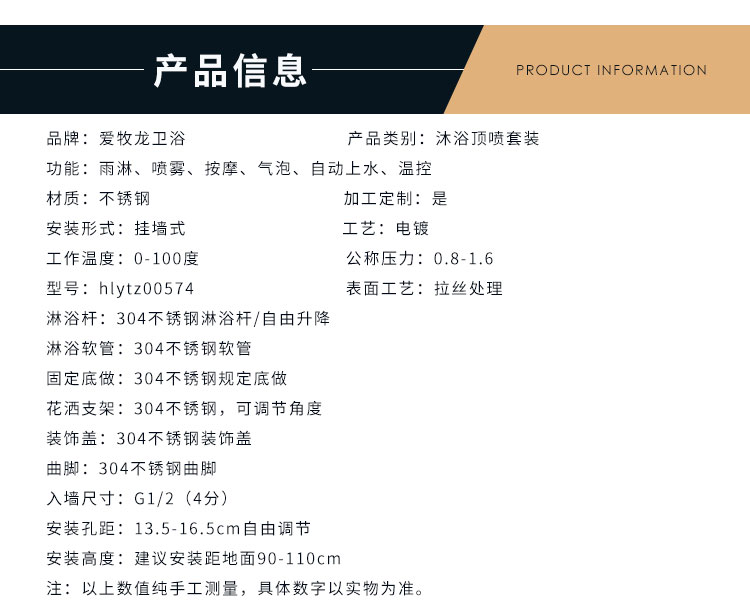 产品信息

PRODUCT INFORMATION

品牌：爱牧龙卫浴 产品类别：沐浴顶喷套装

功能：雨淋、喷雾、按摩、气泡、自动上水、温控

材质：不锈钢 加工定制：是

安装形式：挂墙式 工艺：电镀

工作温度：0-100度 公称压力：0.8-1.6

型号：hlytz00574 表面工艺：拉丝处理

淋浴杆：304不锈钢淋浴杆/自由升降

淋浴软管：304不锈钢软管

固定底做：304不锈钢规定底做

花洒支架：304不锈钢，可调节角度

装饰盖：304不锈钢装饰盖

曲脚：304不锈钢曲脚

入墙尺寸：G1/2（4分）

安装孔距：13.5-16.5cm自由调节

安装高度：建议安装距地面90-110cm

注：以上数值纯手工测量，具体数字以实物为准。